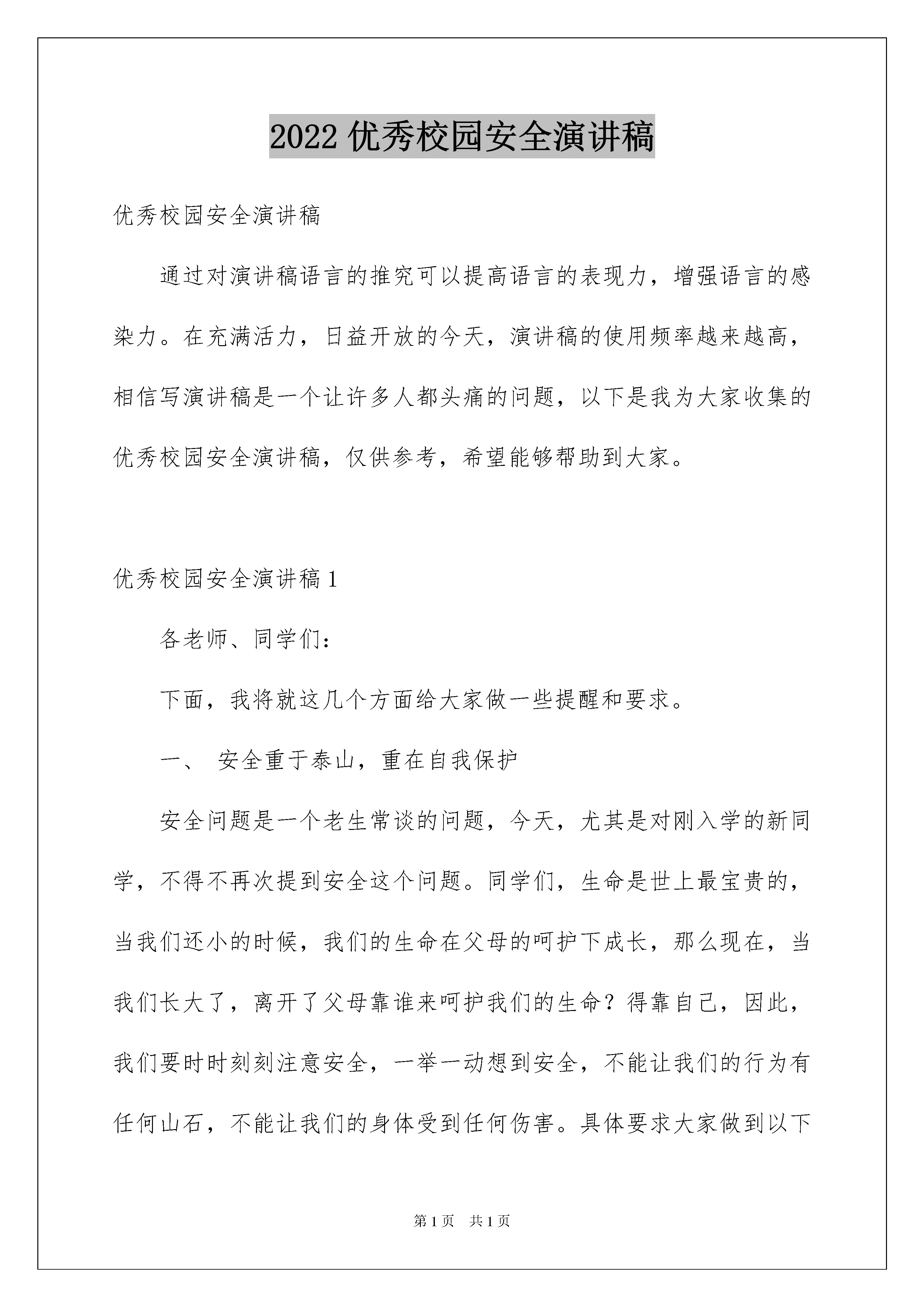 2022 优秀校园安全演讲稿

优秀校园安全演讲稿

通过对演讲稿语言的推究可以提高语言的表现力，增强语言的感染力。在充满活力，日益开放的今天，演讲稿的使用频率越来越高，相信写演讲稿是一个让许多人都头痛的问题，以下是我为大家收集的优秀校园安全演讲稿，仅供参考，希望能够帮助到大家。

优秀校园安全演讲稿 1

各老师、同学们：

下面，我将就这几个方面给大家做一些提醒和要求。

一、 安全重于泰山，重在自我保护

安全问题是一个老生常谈的问题，今天，尤其是对刚入学的新同学，不得不再次提到安全这个问题。同学们，生命是世上最宝贵的，当我们还小的时候，我们的生命在父母的呵护下成长，那么现在，当我们长大了，离开了父母靠谁来呵护我们的生命？得靠自己，因此，我们要时时刻刻注意安全，一举一动想到安全，不能让我们的行为有任何山石，不能让我们的身体受到任何伤害。具体要求大家做到以下

第 1 页 共 1 页